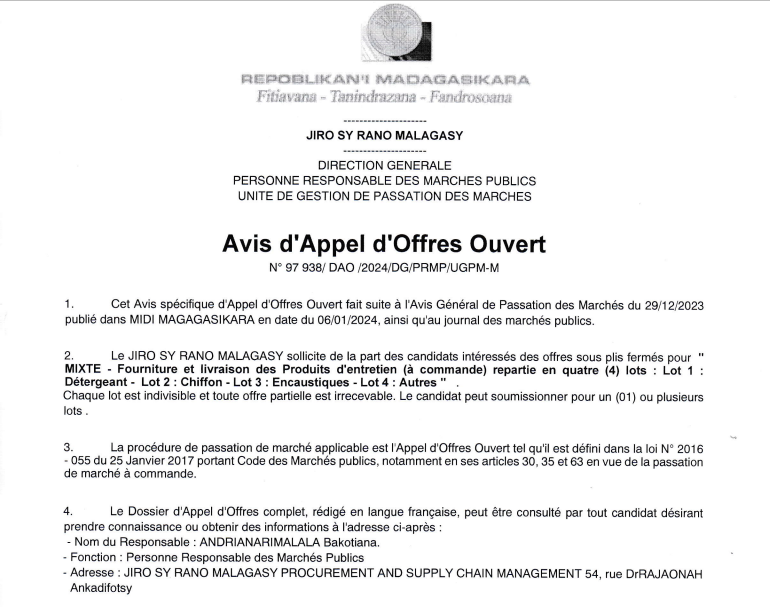 REPOBLIKAN'I MADAGASIKARA
Fitiavana - Tanindrazana - Fandrosoana

---------------------

JIRO SY RANO MALAGASY

---------------------

DIRECTION GENERALE
PERSONNE RESPONSABLE DES MARCHES PUBLICS
UNITE DE GESTION DE PASSATION DES MARCHES

Avis d'Appel d'Offres Ouvert

N° 97 938/ DAO /2024/DG/PRMP/UGPM-M

1. Cet Avis spécifique d'Appel d'Offres Ouvert fait suite à l'Avis Général de Passation des Marchés du 29/12/2023 publié dans MIDI MAGAGASIKARA en date du 06/01/2024, ainsi qu'au journal des marchés publics.

2. Le JIRO SY RANO MALAGASY sollicite de la part des candidats intéressés des offres sous plis fermés pour " MIXTE - Fourniture et livraison des Produits d'entretien (à commande) repartie en quatre (4) lots : Lot 1 : Détergeant - Lot 2 : Chiffon - Lot 3 : Encaustiques - Lot 4 : Autres " .
Chaque lot est indivisible et toute offre partielle est irrecevable. Le candidat peut soumissionner pour un (01) ou plusieurs lots .

3. La procédure de passation de marché applicable est l'Appel d'Offres Ouvert tel qu'il est défini dans la loi N° 2016 - 055 du 25 Janvier 2017 portant Code des Marchés publics, notamment en ses articles 30, 35 et 63 en vue de la passation de marché à commande.

4. Le Dossier d'Appel d'Offres complet, rédigé en langue française, peut être consulté par tout candidat désirant prendre connaissance ou obtenir des informations à l'adresse ci-après :
- Nom du Responsable : ANDRIANARIMALALA Bakotiana.
- Fonction : Personne Responsable des Marchés Publics
- Adresse : JIRO SY RANO MALAGASY PROCUREMENT AND SUPPLY CHAIN MANAGEMENT 54, rue DrRAJAONAH Ankadifotsy